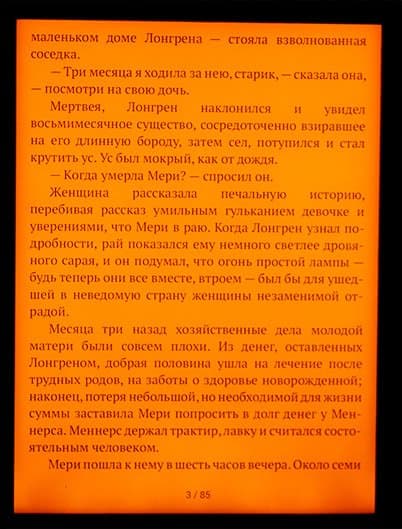 маленьком доме Лонгрена — стояла взволнованная соседка.

— Три месяца я ходила за нею, старик, — сказала она, — посмотри на свою дочь.

Мертвея, Лонгрен наклонился и увидел восьмимесячное существо, сосредоточенно взиравшее на его длинную бороду, затем сел, потупился и стал крутить ус. Ус был мокрый, как от дождя.

— Когда умерла Мери? — спросил он.

Женщина рассказала печальную историю, перебивая рассказ умильным гульканием девочке и уверениями, что Мери в раю. Когда Лонгрен узнал подробности, рай показался ему немного светлее дровяного сарая, и он подумал, что огонь простой лампы — будь теперь они все вместе, втроем — был бы для ушедшей в неведомую страну женщины незаменимой отрадой.

Месяца три назад хозяйственные дела молодой матери были совсем плохи. Из денег, оставленных Лонгреном, добрая половина ушла на лечение после трудных родов, на заботы о здоровье новорожденной; наконец, потеря небольшой, но необходимой для жизни суммы заставила Мери попросить в долг денег у Меннерса. Меннерс держал трактир, лавку и считался состоятельным человеком.

Мери пошла к нему в шесть часов вечера. Около семи

3 / 85